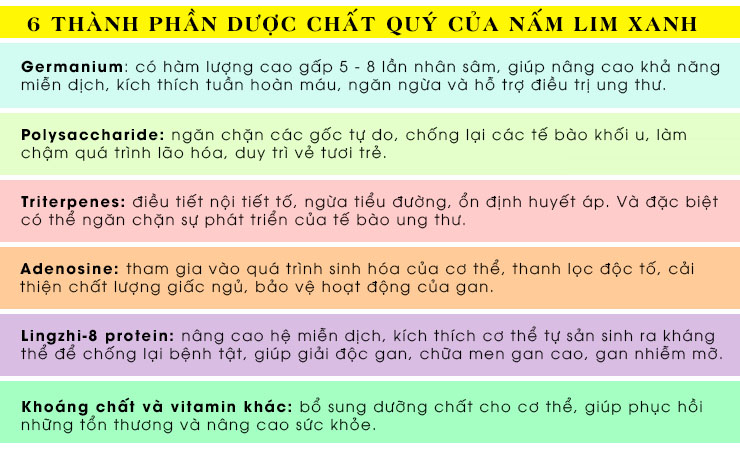 6 THÀNH PHẦN DƯỢC CHẤT QUÝ CỦA NẤM LIM XANH

Germanium: có hàm lượng cao gấp 5 - 8 lần nhân sâm, giúp nâng cao khả năng miễn dịch, kích thích tuần hoàn máu, ngăn ngừa và hỗ trợ điều trị ung thư.

Polysaccharide: ngăn chặn các gốc tự do, chống lại các tế bào khối u, làm chậm quá trình lão hóa, duy trì vẻ tươi trẻ.

Triterpenes: điều tiết nội tiết tố, ngừa tiểu đường, ổn định huyết áp. Và đặc biệt có thể ngăn chặn sự phát triển của tế bào ung thư.

Adenosine: tham gia vào quá trình sinh hóa của cơ thể, thanh lọc độc tố, cải thiện chất lượng giấc ngủ, bảo vệ hoạt động của gan.

Lingzhi-8 protein: nâng cao hệ miễn dịch, kích thích cơ thể tự sản sinh ra kháng thể để chống lại bệnh tật, giúp giải độc gan, chữa men gan cao, gan nhiễm mỡ.

Khoáng chất và vitamin khác: bổ sung dưỡng chất cho cơ thể, giúp phục hồi những tổn thương và nâng cao sức khỏe.